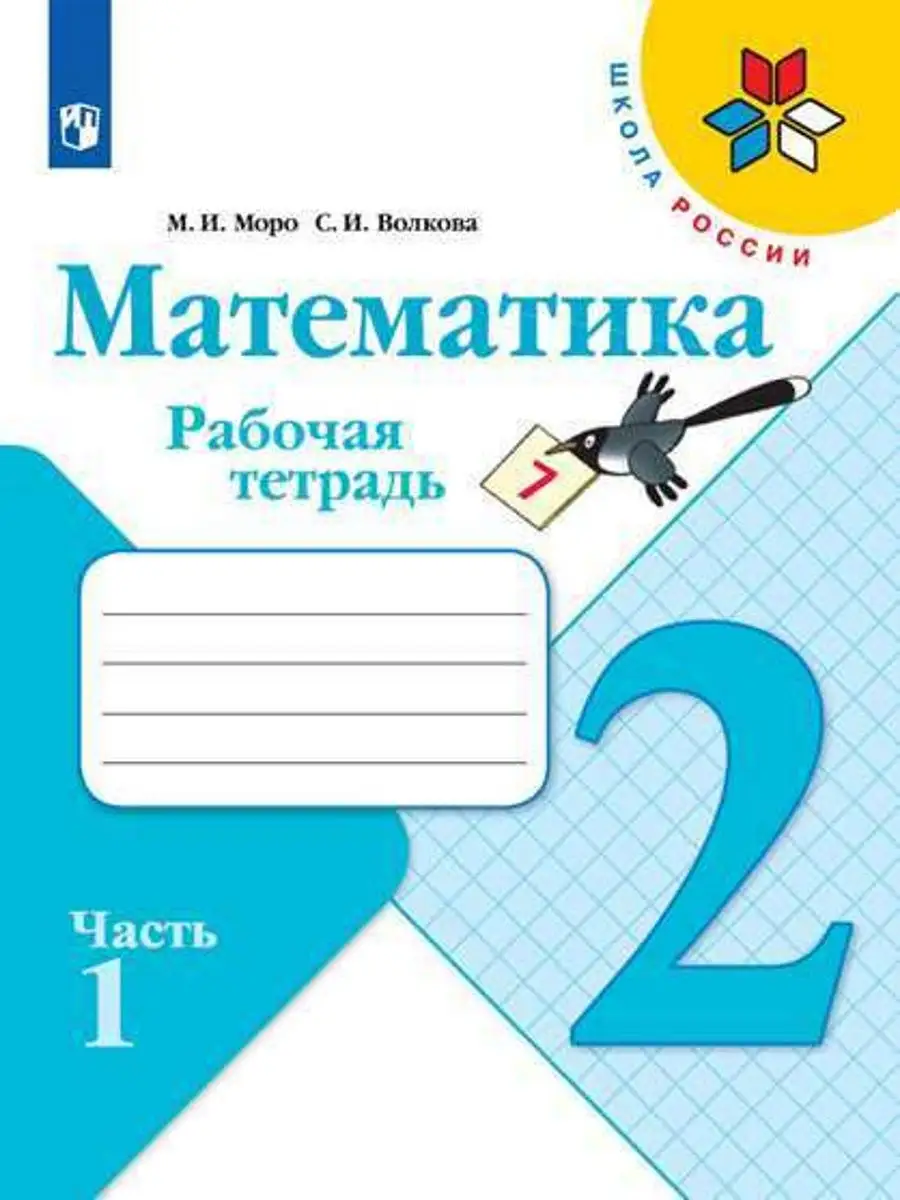 ШКОЛА РОССИИ

М. И. Моро С. И. Волкова

Математика

Рабочая тетрадь

7

2

Часть 1